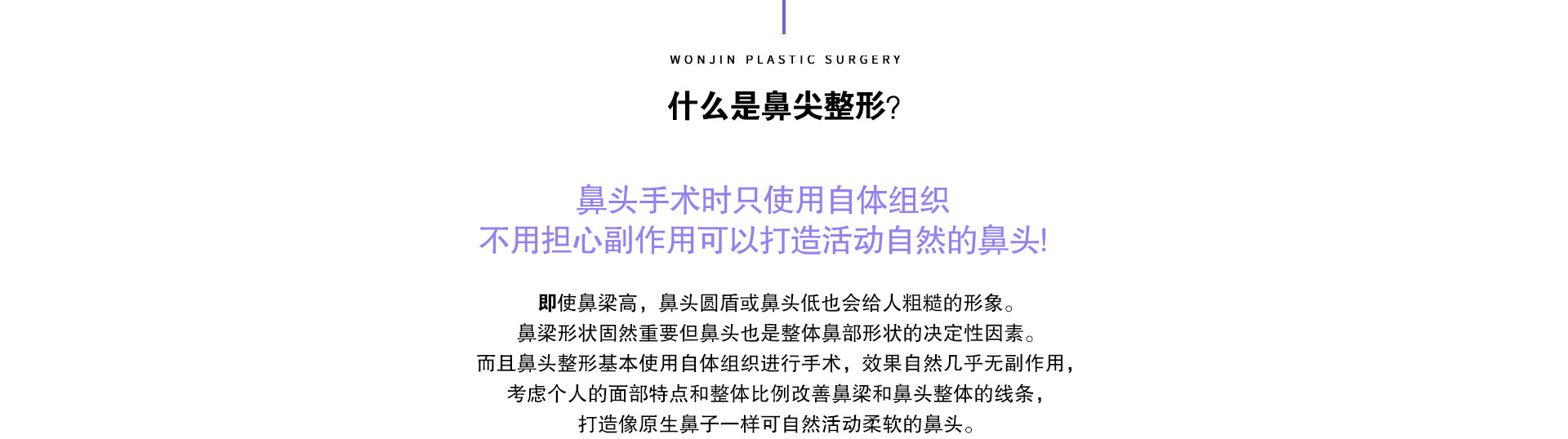 WONJIN PLASTIC SURGERY

什么是鼻尖整形?

鼻头手术时只使用自体组织
不用担心副作用可以打造活动自然的鼻头!

即使鼻梁高，鼻头圆盾或鼻头低也会给人粗糙的形象。
鼻梁形状固然重要但鼻头也是整体鼻部形状的决定性因素。
而且鼻头整形基本使用自体组织进行手术，效果自然几乎无副作用，
考虑个人的面部特点和整体比例改善鼻梁和鼻头整体的线条，
打造像原生鼻子一样可自然活动柔软的鼻头。